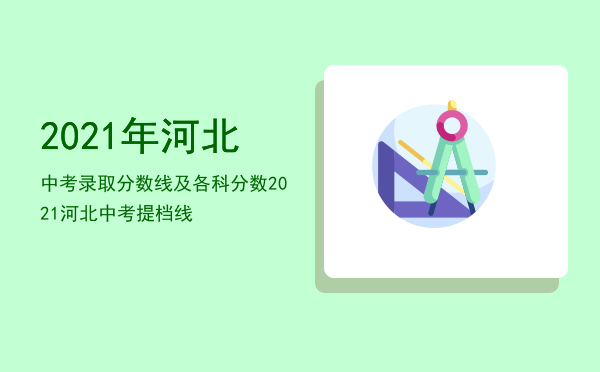 2021年河北

中考录取分数线及各科分数2021河北中考提档线